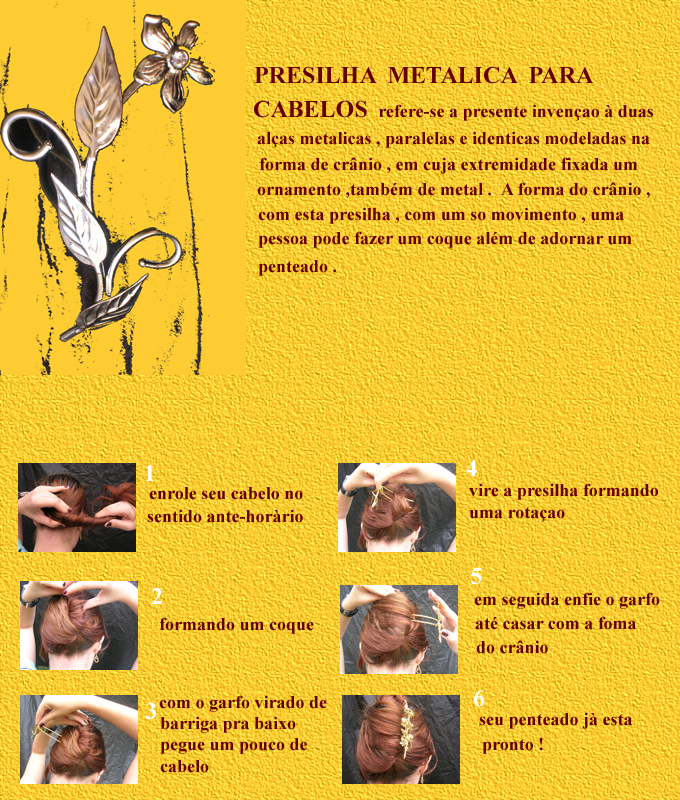 PRESILHA METALICA PARA CABELOS refere-se a presente invençao à duas alças metalicas , paralelas e identicas modeladas na forma de crânio , em cuja extremidade fixada um ornamento ,também de metal . A forma do crânio , com esta presilha , com um so movimento , uma pessoa pode fazer um coque além de adornar um penteado .

1 enrole seu cabelo no sentido ante-horàrio

2 formando um coque

3 com o garfo virado de barriga pra baixo pegue um pouco de cabelo

4 vire a presilha formando uma rotaçao

5 em seguida enfie o garfo até casar com a foma do crânio

6 seu penteado jà esta pronto !